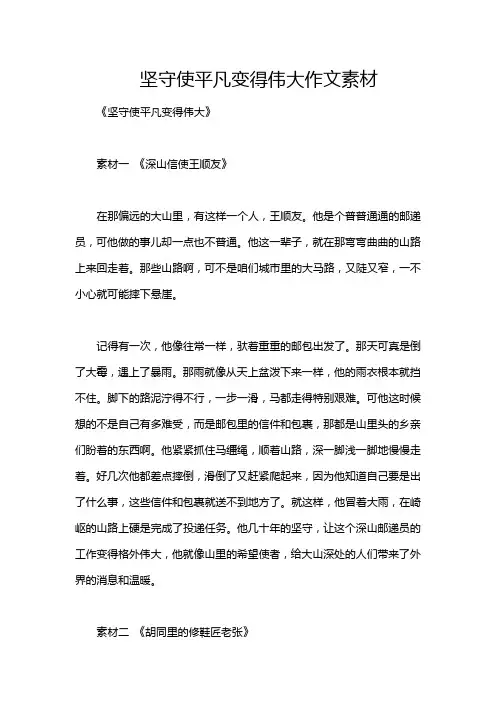 坚守使平凡变得伟大作文素材

《坚守使平凡变得伟大》

素材一 《深山信使王顺友》

在那偏远的大山里，有这样一个人，王顺友。他是个普普通通的邮递员，可他做的事儿却一点也不普通。他这一辈子，就在那弯弯曲曲的山路上来回走着。那些山路啊，可不是咱们城市里的大马路，又陡又窄，一不小心就可能摔下悬崖。

记得有一次，他像往常一样，驮着重重的邮包出发了。那天可真是倒了大霉，遇上了暴雨。那雨就像从天上盆泼下来一样，他的雨衣根本就挡不住。脚下的路泥泞得不行，一步一滑，马都走得特别艰难。可他这时候想的不是自己有多难受，而是邮包里的信件和包裹，那都是山里头的乡亲们盼着的东西啊。他紧紧抓住马缰绳，顺着山路，深一脚浅一脚地慢慢走着。好几次他都差点摔倒，滑倒了又赶紧爬起来，因为他知道自己要是出了什么事，这些信件和包裹就送不到地方了。就这样，他冒着大雨，在崎岖的山路上硬是完成了投递任务。他几十年的坚守，让这个深山邮递员的工作变得格外伟大，他就像山里的希望使者，给大山深处的人们带来了外界的消息和温暖。

素材二 《胡同里的修鞋匠老张》